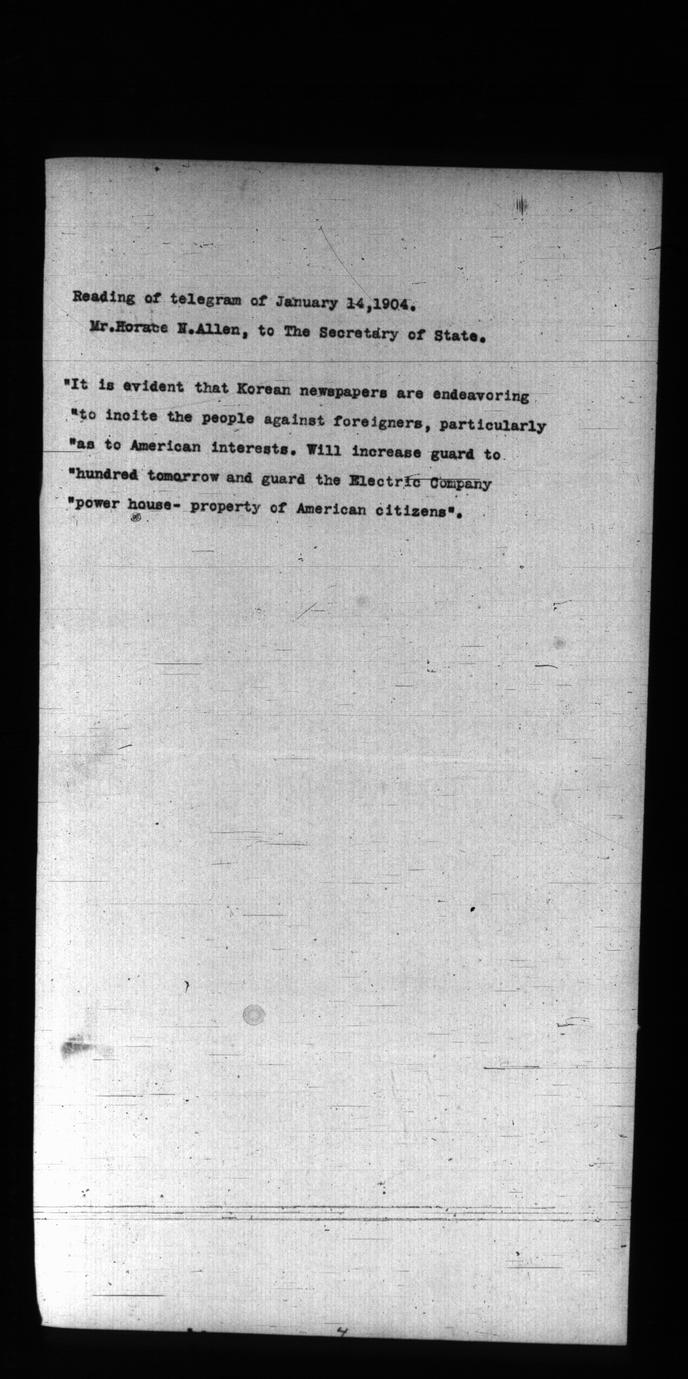 Reading of telegram of January 14,1904.

Mr.Horace N.Allen, to The Secretary of State.

"It is evident that Korean newspapers are endeavoring "to incite the people against foreigners, particularly "as to American interests. Will increase guard to "hundred tomorrow and guard the Electric Company "power house- property of American citizens".